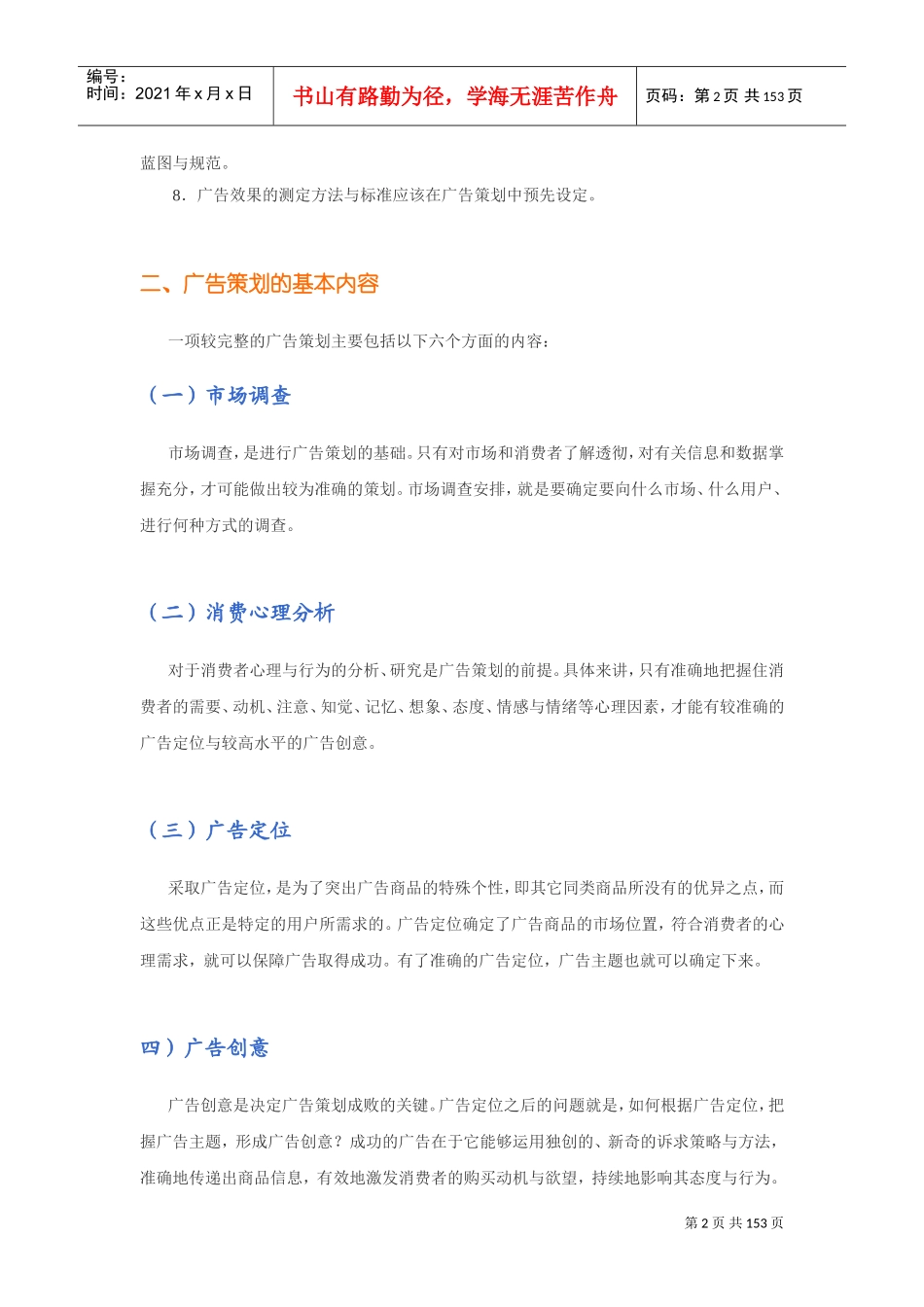 编号：
时间：2021 年 x 月 x 日

书山有路勤为径，学海无涯苦作舟

页码：第 2 页 共 153 页

蓝图与规范。

8．广告效果的测定方法与标准应该在广告策划中预先设定。

二、广告策划的基本内容

一项较完整的广告策划主要包括以下六个方面的内容：

（一）市场调查

市场调查，是进行广告策划的基础。只有对市场和消费者了解透彻，对有关信息和数据掌握充分，才可能做出较为准确的策划。市场调查安排，就是要确定要向什么市场、什么用户、进行何种方式的调查。

（二）消费心理分析

对于消费者心理与行为的分析、研究是广告策划的前提。具体来讲，只有准确地把握住消费者的需要、动机、注意、知觉、记忆、想象、态度、情感与情绪等心理因素，才能有较准确的广告定位与较高水平的广告创意。

（三）广告定位

采取广告定位，是为了突出广告商品的特殊个性，即其它同类商品所没有的优异之点，而这些优点正是特定的用户所需求的。广告定位确定了广告商品的市场位置，符合消费者的心理需求，就可以保障广告取得成功。有了准确的广告定位，广告主题也就可以确定下来。

四）广告创意

广告创意是决定广告策划成败的关键。广告定位之后的问题就是，如何根据广告定位，把握广告主题，形成广告创意？成功的广告在于它能够运用独创的、新奇的诉求策略与方法，准确地传递出商品信息，有效地激发消费者的购买动机与欲望，持续地影响其态度与行为。

第 2 页 共 153 页